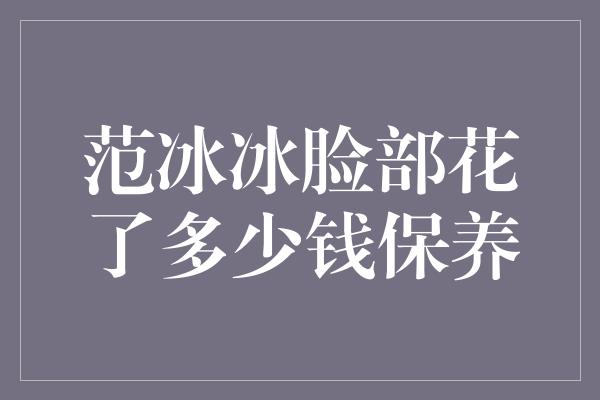 范冰冰脸部花了多少钱保养